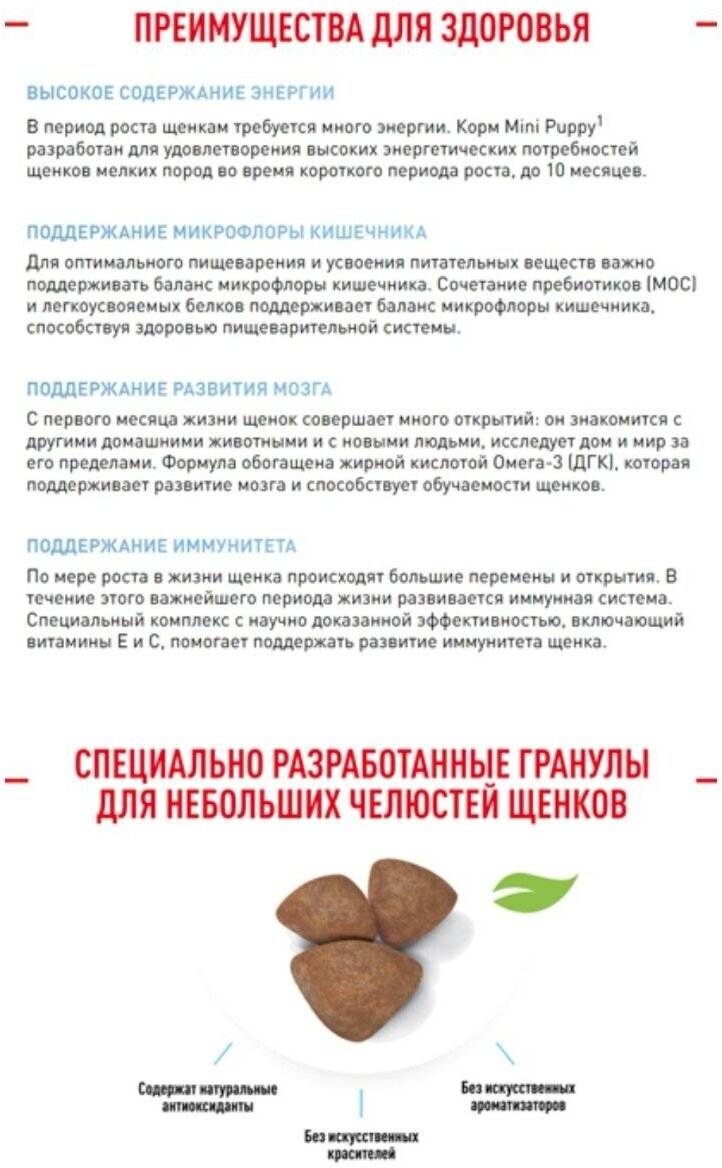 ПРЕИМУЩЕСТВА ДЛЯ ЗДОРОВЬЯ

ВЫСОКОЕ СОДЕРЖАНИЕ ЭНЕРГИИ

В период роста щенкам требуется много энергии. Корм Mini Puppy$^1$ разработан для удовлетворения высоких энергетических потребностей щенков мелких пород во время короткого периода роста, до 10 месяцев.

ПОДДЕРЖАНИЕ МИКРОФЛОРЫ КИШЕЧНИКА

Для оптимального пищеварения и усвоения питательных веществ важно поддерживать баланс микрофлоры кишечника. Сочетание пребиотиков (МОС) и легкоусвояемых белков поддерживает баланс микрофлоры кишечника, способствуя здоровью пищеварительной системы.

ПОДДЕРЖАНИЕ РАЗВИТИЯ МОЗГА

С первого месяца жизни щенок совершает много открытий: он знакомится с другими домашними животными и с новыми людьми, исследует дом и мир за его пределами. Формула обогащена жирной кислотой Омега-3 (ДГК), которая поддерживает развитие мозга и способствует обучаемости щенков.

ПОДДЕРЖАНИЕ ИММУНИТЕТА

По мере роста в жизни щенка происходят большие перемены и открытия. В течение этого важнейшего периода жизни развивается иммунная система. Специальный комплекс с научно доказанной эффективностью, включающий витамины Е и С, помогает поддержать развитие иммунитета щенка.

СПЕЦИАЛЬНО РАЗРАБОТАННЫЕ ГРАНУЛЫ ДЛЯ НЕБОЛЬШИХ ЧЕЛЮСТЕЙ ЩЕНКОВ

Содержат натуральные антиоксиданты

Без искусственных красителей

Без искусственных ароматизаторов